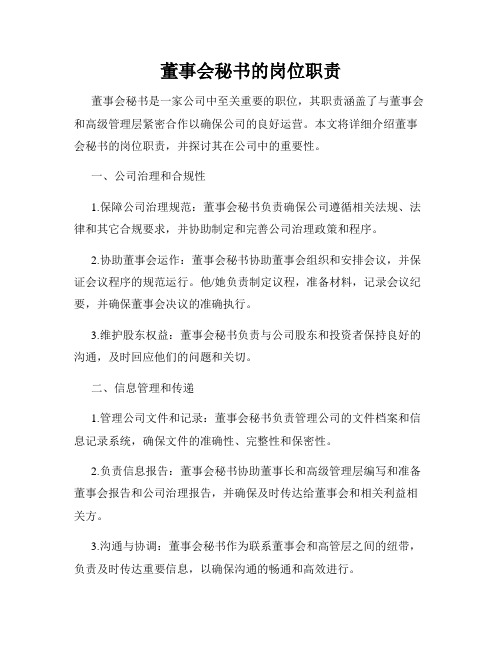 董事会秘书的岗位职责

董事会秘书是一家公司中至关重要的职位，其职责涵盖了与董事会和高级管理层紧密合作以确保公司的良好运营。本文将详细介绍董事会秘书的岗位职责，并探讨其在公司中的重要性。

一、公司治理和合规性

1.保障公司治理规范：董事会秘书负责确保公司遵循相关法规、法律和其它合规要求，并协助制定和完善公司治理政策和程序。

2.协助董事会运作：董事会秘书协助董事会组织和安排会议，并保证会议程序的规范运行。他/她负责制定议程，准备材料，记录会议纪要，并确保董事会决议的准确执行。

3.维护股东权益：董事会秘书负责与公司股东和投资者保持良好的沟通，及时回应他们的问题和关切。

二、信息管理和传递

1.管理公司文件和记录：董事会秘书负责管理公司的文件档案和信息记录系统，确保文件的准确性、完整性和保密性。

2.负责信息报告：董事会秘书协助董事长和高级管理层编写和准备董事会报告和公司治理报告，并确保及时传达给董事会和相关利益相关方。

3.沟通与协调：董事会秘书作为联系董事会和高管层之间的纽带，负责及时传达重要信息，以确保沟通的畅通和高效进行。